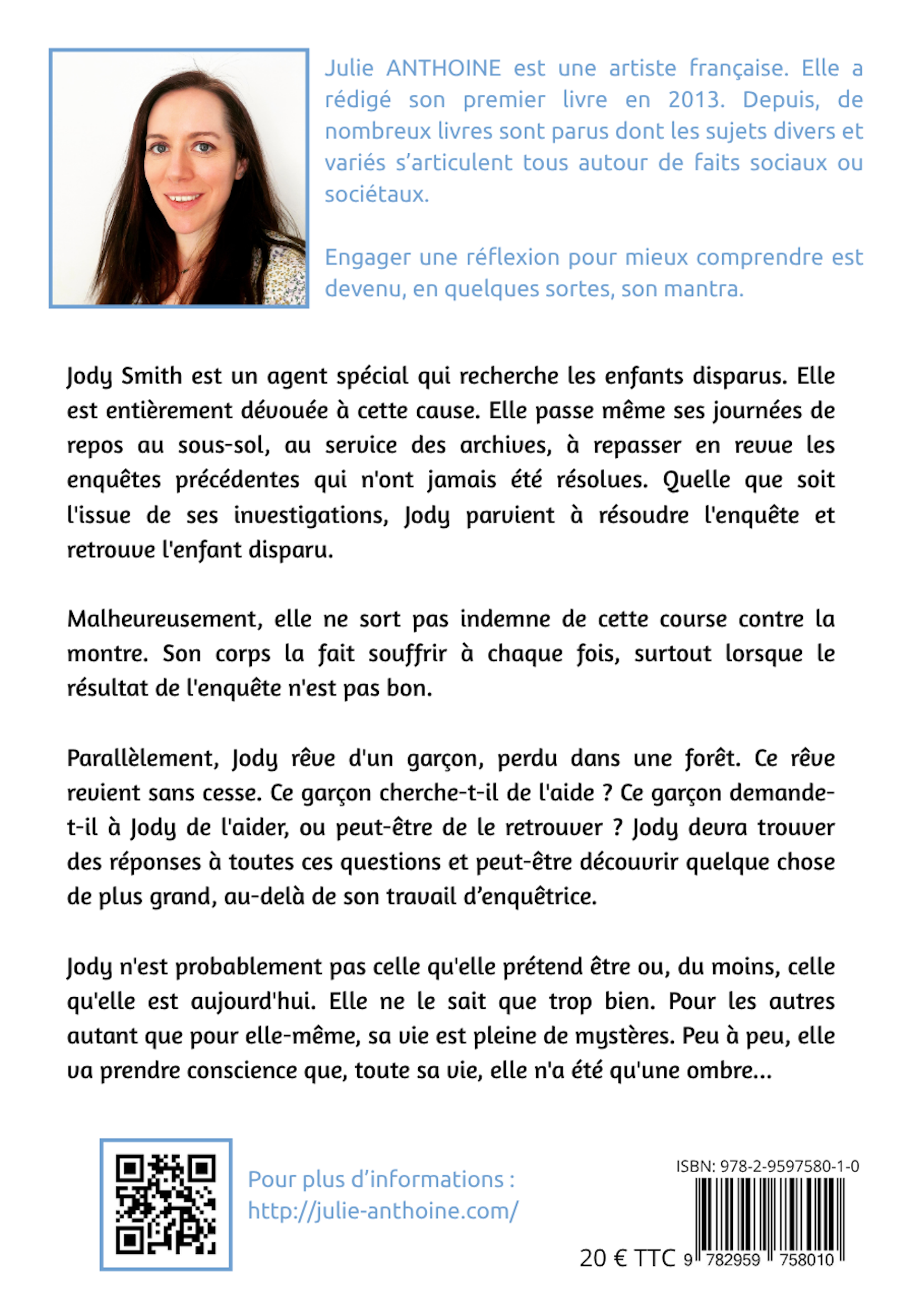 Julie ANTHOINE est une artiste française. Elle a rédigé son premier livre en 2013. Depuis, de nombreux livres sont parus dont les sujets divers et variés s'articulent tous autour de faits sociaux ou sociétaux.

Engager une réflexion pour mieux comprendre est devenu, en quelques sortes, son mantra.

Jody Smith est un agent spécial qui recherche les enfants disparus. Elle est entièrement dévouée à cette cause. Elle passe même ses journées de repos au sous-sol, au service des archives, à repasser en revue les enquêtes précédentes qui n'ont jamais été résolues. Quelle que soit l'issue de ses investigations, Jody parvient à résoudre l'enquête et retrouve l'enfant disparu.

Malheureusement, elle ne sort pas indemne de cette course contre la montre. Son corps la fait souffrir à chaque fois, surtout lorsque le résultat de l'enquête n'est pas bon.

Parallèlement, Jody rêve d'un garçon, perdu dans une forêt. Ce rêve revient sans cesse. Ce garçon cherche-t-il de l'aide ? Ce garçon demande-t-il à Jody de l'aider, ou peut-être de le retrouver ? Jody devra trouver des réponses à toutes ces questions et peut-être découvrir quelque chose de plus grand, au-delà de son travail d'enquêtrice.

Jody n'est probablement pas celle qu'elle prétend être ou, du moins, celle qu'elle est aujourd'hui. Elle ne le sait que trop bien. Pour les autres autant que pour elle-même, sa vie est pleine de mystères. Peu à peu, elle va prendre conscience que, toute sa vie, elle n'a été qu'une ombre...

Pour plus d'informations :
http://julie-anthoine.com/

ISBN: 978-2-9597580-1-0

20 € TTC 9 782959 758010